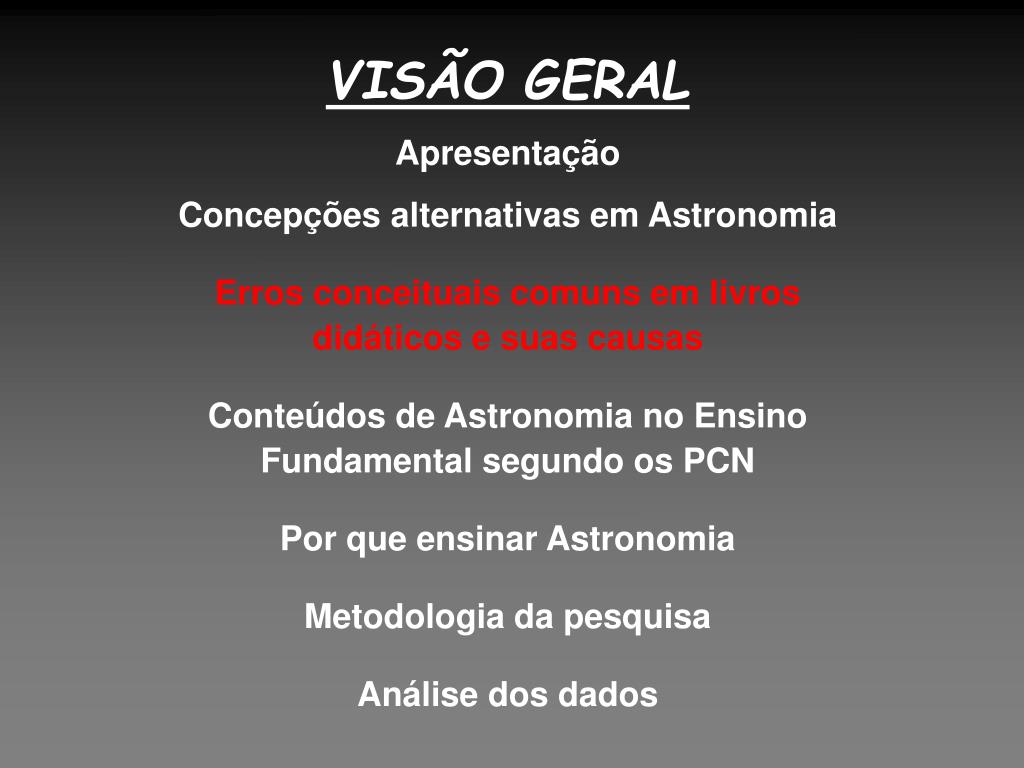 VISÃO GERAL

Apresentação

Concepções alternativas em Astronomia

Erros conceituais comuns em livros didáticos e suas causas

Conteúdos de Astronomia no Ensino Fundamental segundo os PCN

Por que ensinar Astronomia

Metodologia da pesquisa

Análise dos dados